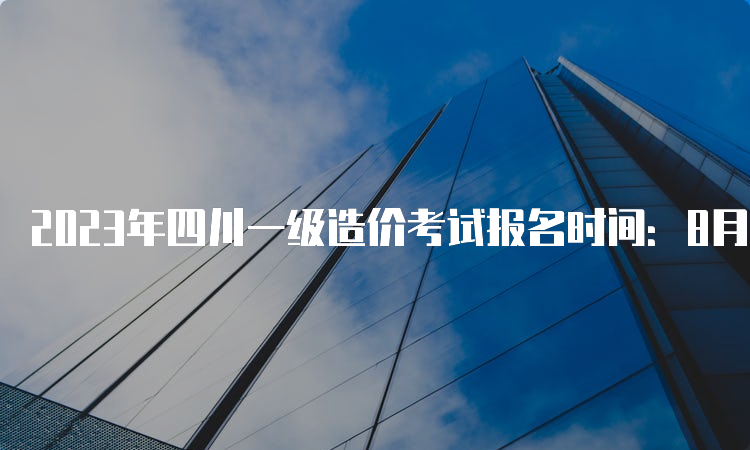 2023年四川一级造价考试报名时间：8月